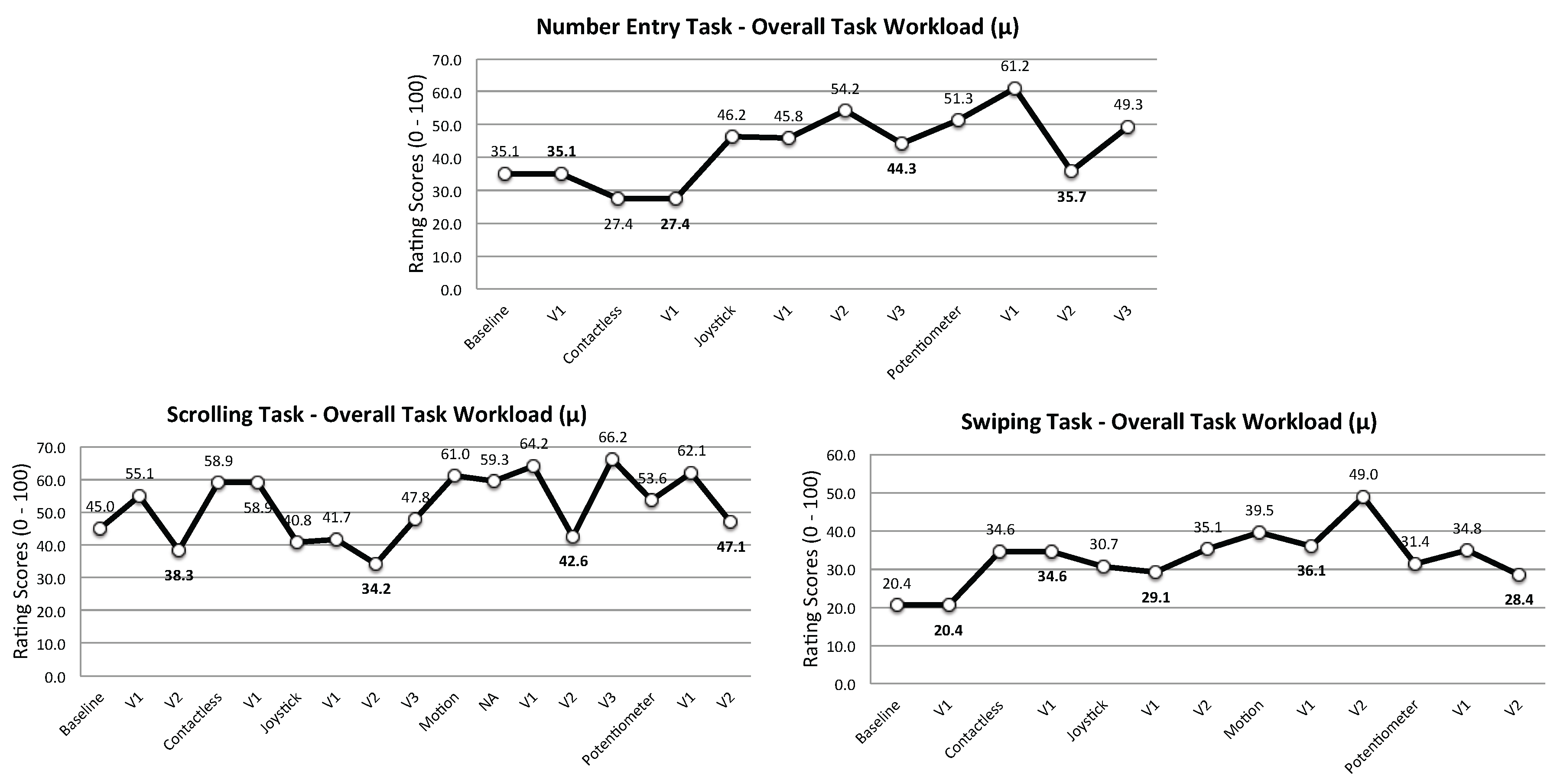 Number Entry Task - Overall Task Workload (μ)

Rating Scores (0 - 100)

70.0
60.0
50.0
40.0
30.0
20.0
10.0
0.0

35.1 35.1 27.4 27.4 46.2 45.8 54.2 44.3 51.3 61.2 35.7 49.3

Baseline V1 Contactless V1 Joystick V1 V2 V3 Potentiometer V1 V2 V3

Scrolling Task - Overall Task Workload (μ)

Rating Scores (0 - 100)

70.0
60.0
50.0
40.0
30.0
20.0
10.0
0.0

45.0 55.1 38.3 58.9 58.9 40.8 41.7 34.2 47.8 61.0 59.3 64.2 42.6 66.2 53.6 62.1 47.1

Baseline V1 V2 Contactless V1 Joystick V1 V2 V3 Motion NA V1 V2 V3 Potentiometer V1 V2

Swiping Task - Overall Task Workload (μ)

Rating Scores (0 - 100)

60.0
50.0
40.0
30.0
20.0
10.0
0.0

20.4 20.4 34.6 34.6 30.7 29.1 35.1 39.5 36.1 49.0 31.4 34.8 28.4

Baseline V1 Contactless V1 Joystick V1 V2 Motion V1 V2 Potentiometer V1 V2